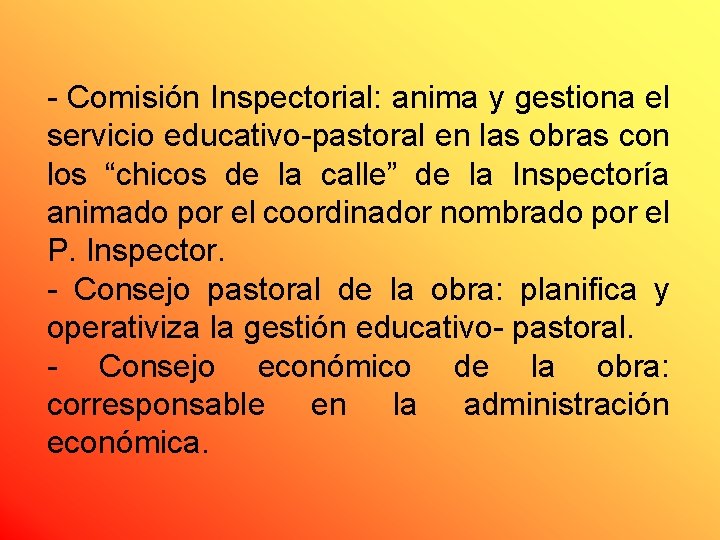 - Comisión Inspectorial: anima y gestiona el servicio educativo-pastoral en las obras con los “chicos de la calle” de la Inspectoría animado por el coordinador nombrado por el P. Inspector.
- Consejo pastoral de la obra: planifica y operativiza la gestión educativo- pastoral.
- Consejo económico de la obra: corresponsable en la administración económica.